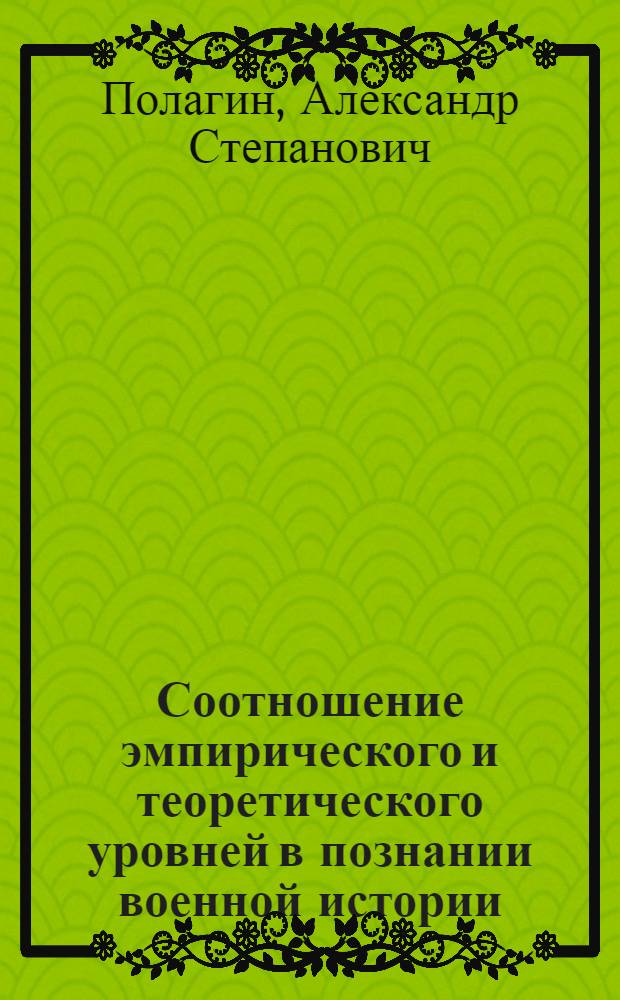 Полагин, Александр Степанович

Соотношение эмпирического и теоретического уровней в познании военной истории